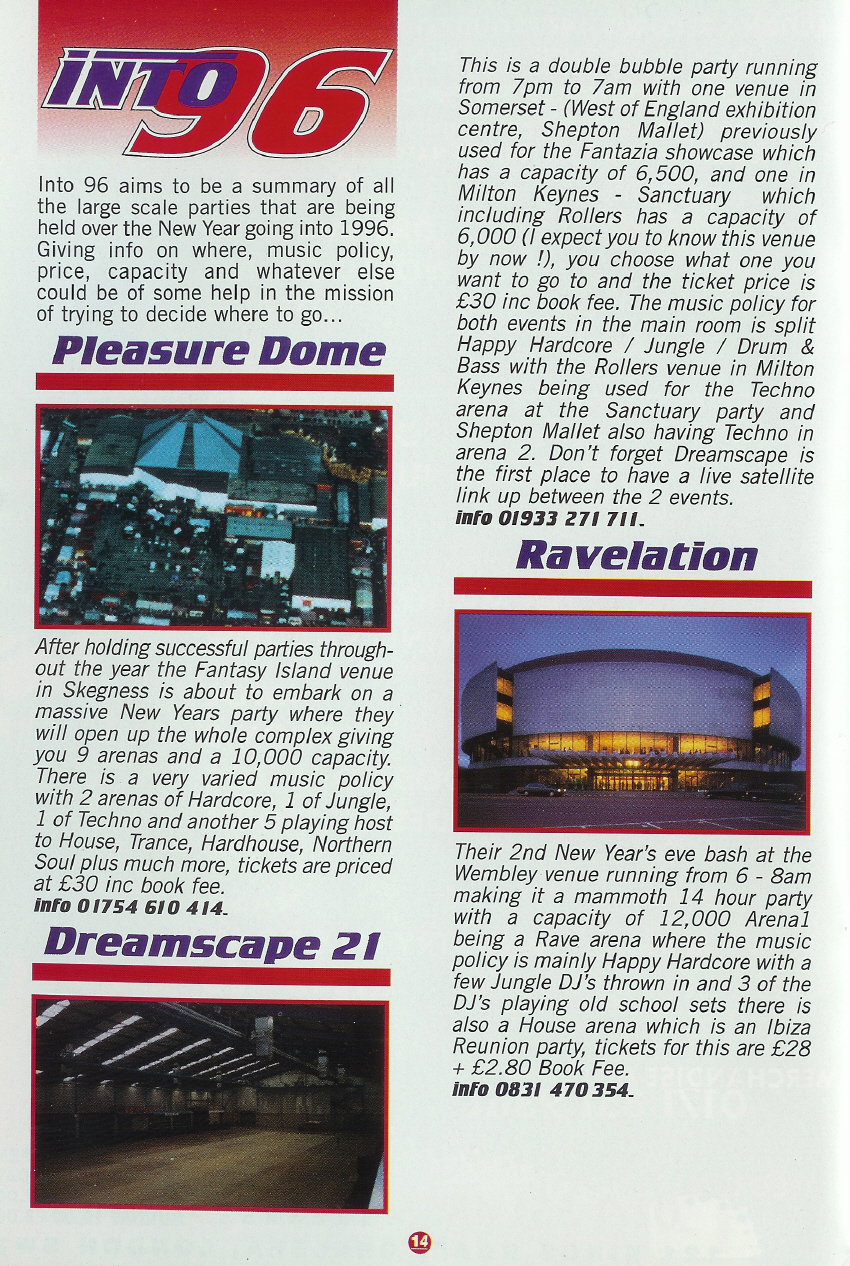 INTO 96

Into 96 aims to be a summary of all the large scale parties that are being held over the New Year going into 1996. Giving info on where, music policy, price, capacity and whatever else could be of some help in the mission of trying to decide where to go...

Pleasure Dome

After holding successful parties throughout the year the Fantasy Island venue in Skegness is about to embark on a massive New Years party where they will open up the whole complex giving you 9 arenas and a 10,000 capacity. There is a very varied music policy with 2 arenas of Hardcore, 1 of Jungle, 1 of Techno and another 5 playing host to House, Trance, Hardhouse, Northern Soul plus much more, tickets are priced at £30 inc book fee.
info 01754 610 414.

Dreamscape 21

This is a double bubble party running from 7pm to 7am with one venue in Somerset - (West of England exhibition centre, Shepton Mallet) previously used for the Fantazia showcase which has a capacity of 6,500, and one in Milton Keynes - Sanctuary which including Rollers has a capacity of 6,000 (I expect you to know this venue by now !), you choose what one you want to go to and the ticket price is £30 inc book fee. The music policy for both events in the main room is split Happy Hardcore / Jungle / Drum & Bass with the Rollers venue in Milton Keynes being used for the Techno arena at the Sanctuary party and Shepton Mallet also having Techno in arena 2. Don't forget Dreamscape is the first place to have a live satellite link up between the 2 events.
info 01933 271 711.

Ravelation

Their 2nd New Year's eve bash at the Wembley venue running from 6 - 8am making it a mammoth 14 hour party with a capacity of 12,000 Arena1 being a Rave arena where the music policy is mainly Happy Hardcore with a few Jungle DJ's thrown in and 3 of the DJ's playing old school sets there is also a House arena which is an Ibiza Reunion party, tickets for this are £28 + £2.80 Book Fee.
info 0831 470 354.

14